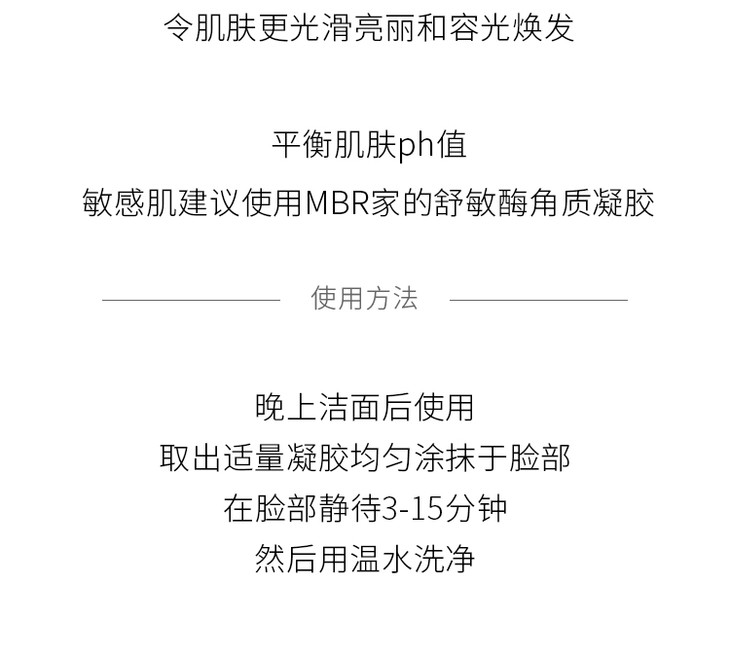 令肌肤更光滑亮丽和容光焕发

平衡肌肤ph值
敏感肌建议使用MBR家的舒敏酶角质凝胶

使用方法

晚上洁面后使用
取出适量凝胶均匀涂抹于脸部
在脸部静待3-15分钟
然后用温水洗净